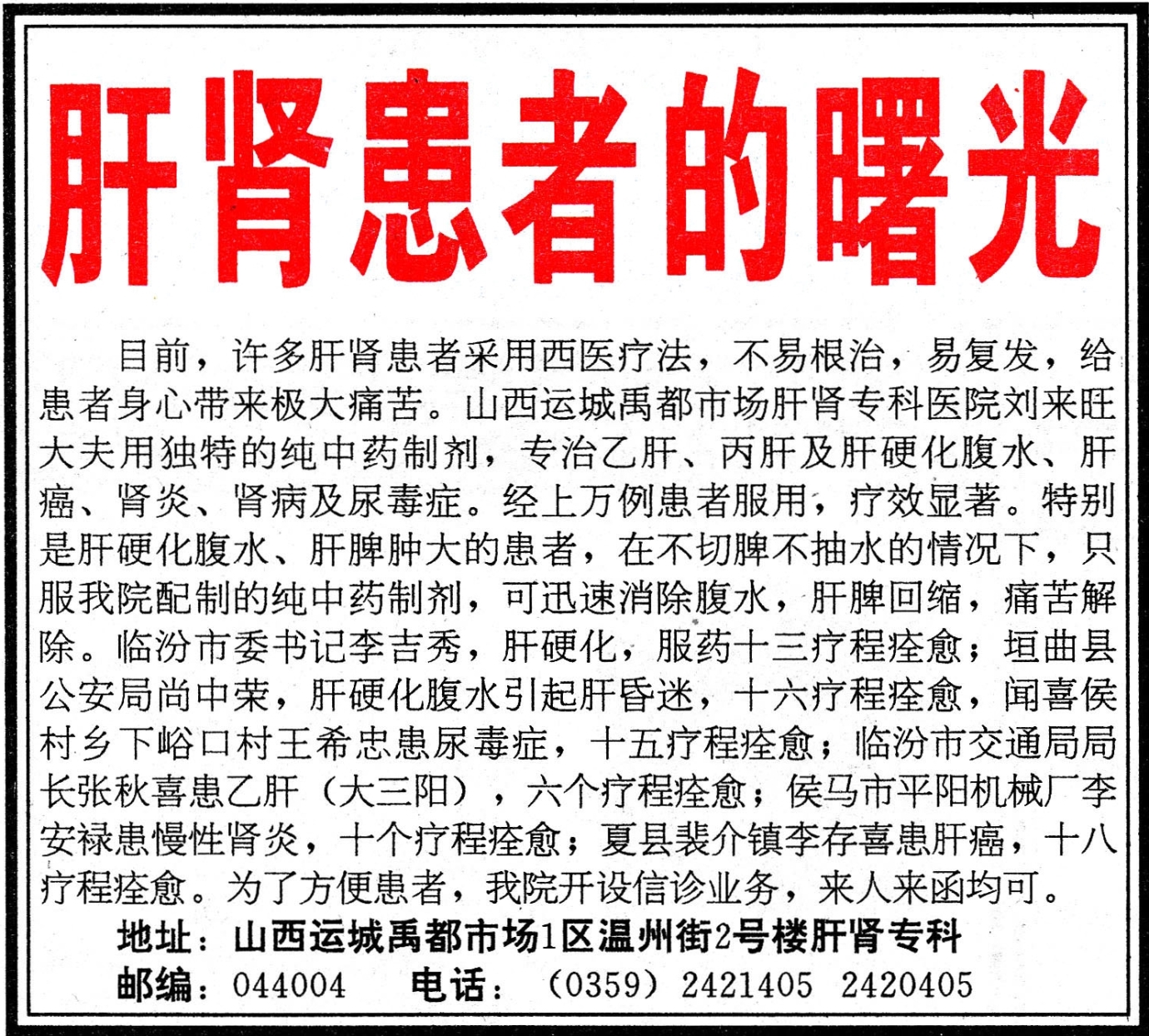 肝肾患者的曙光

目前，许多肝肾患者采用西医疗法，不易根治，易复发，给患者身心带来极大痛苦。山西运城禹都市场肝肾专科医院刘来旺大夫用独特的纯中药制剂，专治乙肝、丙肝及肝硬化腹水、肝癌、肾炎、肾病及尿毒症。经上万例患者服用，疗效显著。特别是肝硬化腹水、肝脾肿大的患者，在不切脾不抽水的情况下，只服我院配制的纯中药制剂，可迅速消除腹水，肝脾回缩，痛苦解除。临汾市委书记李吉秀，肝硬化，服药十三疗程痊愈；垣曲县公安局尚中荣，肝硬化腹水引起肝昏迷，十六疗程痊愈，闻喜侯村乡下峪口村王希忠患尿毒症，十五疗程痊愈；临汾市交通局局长张秋喜患乙肝（大三阳），六个疗程痊愈；侯马市平阳机械厂李安禄患慢性肾炎，十个疗程痊愈；夏县裴介镇李存喜患肝癌，十八疗程痊愈。为了方便患者，我院开设信诊业务，来人来函均可。

地址：山西运城禹都市场1区温州街2号楼肝肾专科
邮编：044004　电话：（0359）2421405　2420405